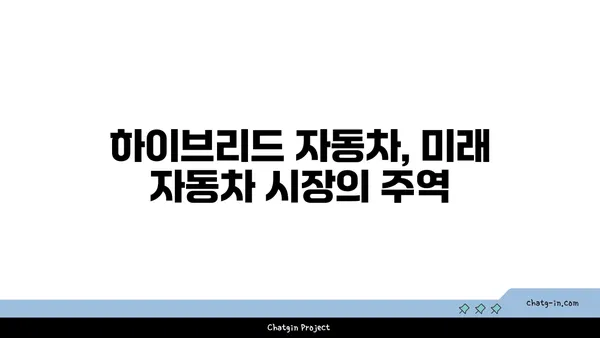 하이브리드 자동차, 미래 자동차 시장의 주역

chatg-in.com

Chatgin Project